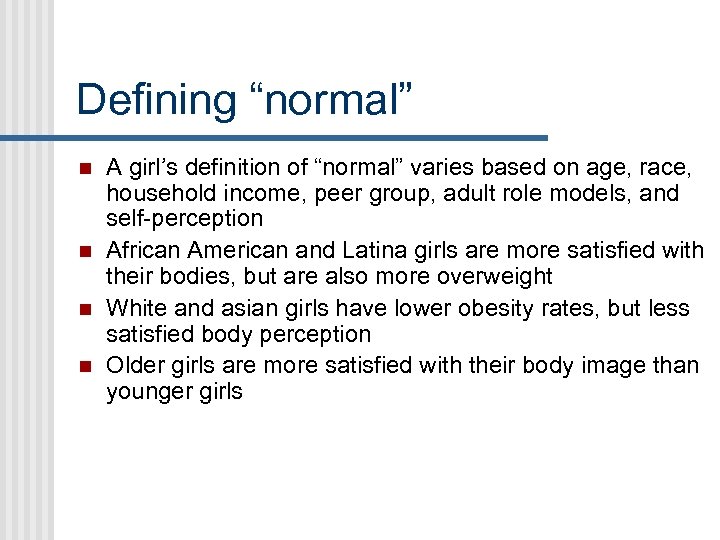 Defining “normal”

- A girl’s definition of “normal” varies based on age, race, household income, peer group, adult role models, and self-perception
- African American and Latina girls are more satisfied with their bodies, but are also more overweight
- White and asian girls have lower obesity rates, but less satisfied body perception
- Older girls are more satisfied with their body image than younger girls